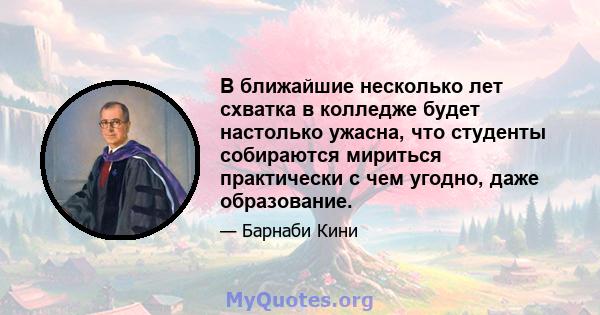 В ближайшие несколько лет схватка в колледже будет настолько ужасна, что студенты собираются мириться практически с чем угодно, даже образование.

— Барнаби Кини

MyQuotes.org